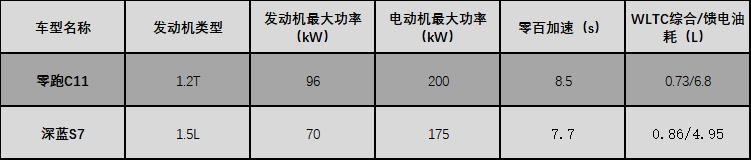 | 车型名称 | 发动机类型 | 发动机最大功率（kW） | 电动机最大功率（kW） | 零百加速（s） | WLTC综合/馈电油耗（L） |
|---|---|---|---|---|---|
| 零跑C11 | 1.2T | 96 | 200 | 8.5 | 0.73/6.8 |
| 深蓝S7 | 1.5L | 70 | 175 | 7.7 | 0.86/4.95 |